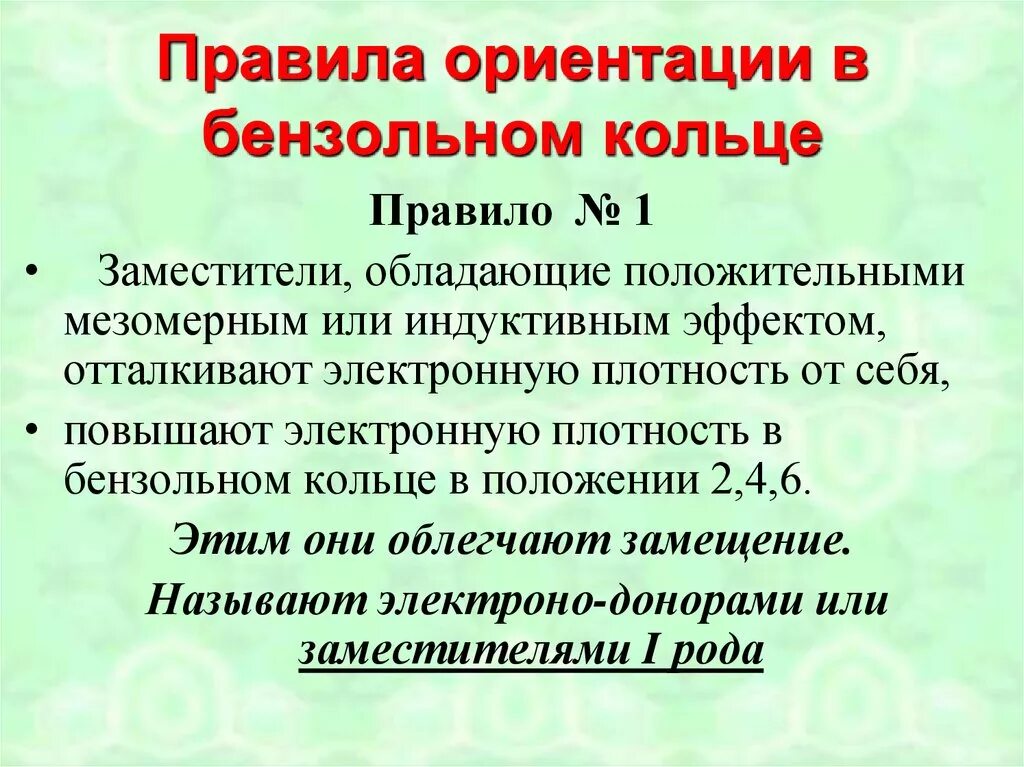 Правила ориентации в бензольном кольце

Правило № 1

• Заместители, обладающие положительными мезомерным или индуктивным эффектом, отталкивают электронную плотность от себя,

• повышают электронную плотность в бензольном кольце в положении 2,4,6.

Этим они облегчают замещение.

Называют электроно-донорами или заместителями I рода